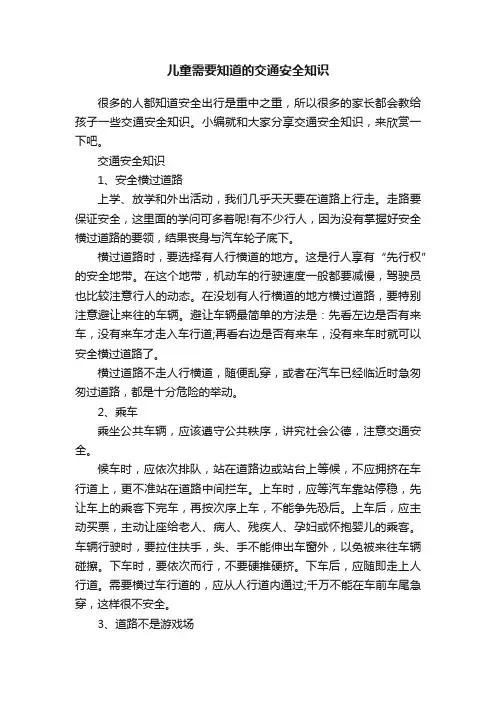 儿童需要知道的交通安全知识

很多的人都知道安全出行是重中之重，所以很多的家长都会教给孩子一些交通安全知识。小编就和大家分享交通安全知识，来欣赏一下吧。

交通安全知识

1、安全横过道路

上学、放学和外出活动，我们几乎天天要在道路上行走。走路要保证安全，这里面的学问可多着呢!有不少行人，因为没有掌握好安全横过道路的要领，结果丧身与汽车轮子底下。

横过道路时，要选择有人行横道的地方。这是行人享有“先行权”的安全地带。在这个地带，机动车的行驶速度一般都要减慢，驾驶员也比较注意行人的动态。在没划有人行横道的地方横过道路，要特别注意避让来往的车辆。避让车辆最简单的方法是：先看左边是否有来车，没有来车才走入车行道;再看右边是否有来车，没有来车时就可以安全横过道路了。

横过道路不走人行横道，随便乱穿，或者在汽车已经临近时急匆匆过道路，都是十分危险的举动。

2、乘车

乘坐公共车辆，应该遵守公共秩序，讲究社会公德，注意交通安全。

候车时，应依次排队，站在道路边或站台上等候，不应拥挤在车行道上，更不准站在道路中间拦车。上车时，应等汽车靠站停稳，先让车上的乘客下完车，再按次序上车，不能争先恐后。上车后，应主动买票，主动让座给老人、病人、残疾人、孕妇或怀抱婴儿的乘客。车辆行驶时，要拉住扶手，头、手不能伸出车窗外，以免被来往车辆碰擦。下车时，要依次而行，不要硬推硬挤。下车后，应随即走上人行道。需要横过车行道的，应从人行道内通过;千万不能在车前车尾急穿，这样很不安全。

3、道路不是游戏场